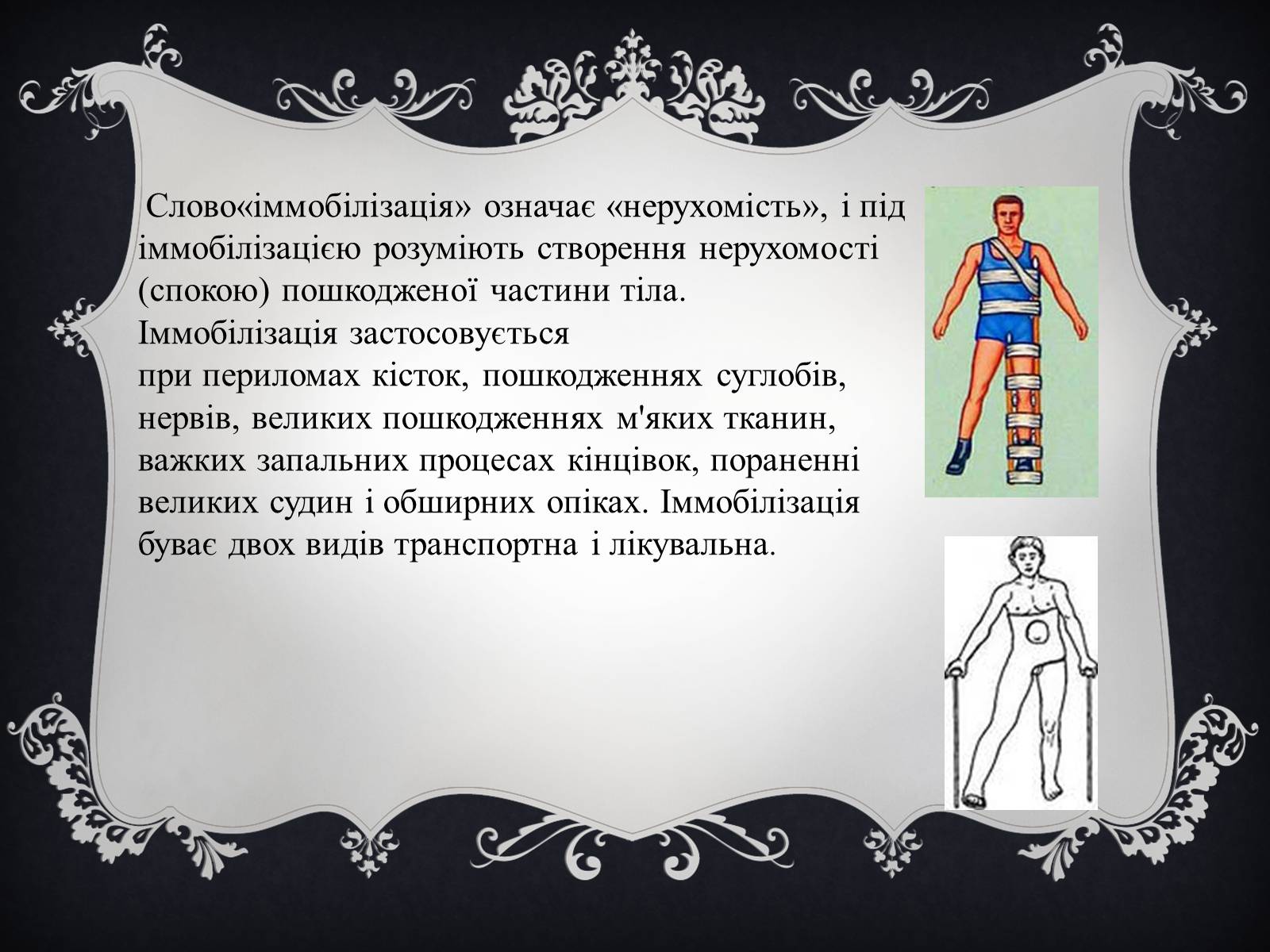 Слово«іммобілізація» означає «нерухомість», і під іммобілізацією розуміють створення нерухомості (спокою) пошкодженої частини тіла. Іммобілізація застосовується при периломах кісток, пошкодженнях суглобів, нервів, великих пошкодженнях м'яких тканин, важких запальних процесах кінцівок, пораненні великих судин і обширних опіках. Іммобілізація буває двох видів транспортна і лікувальна.